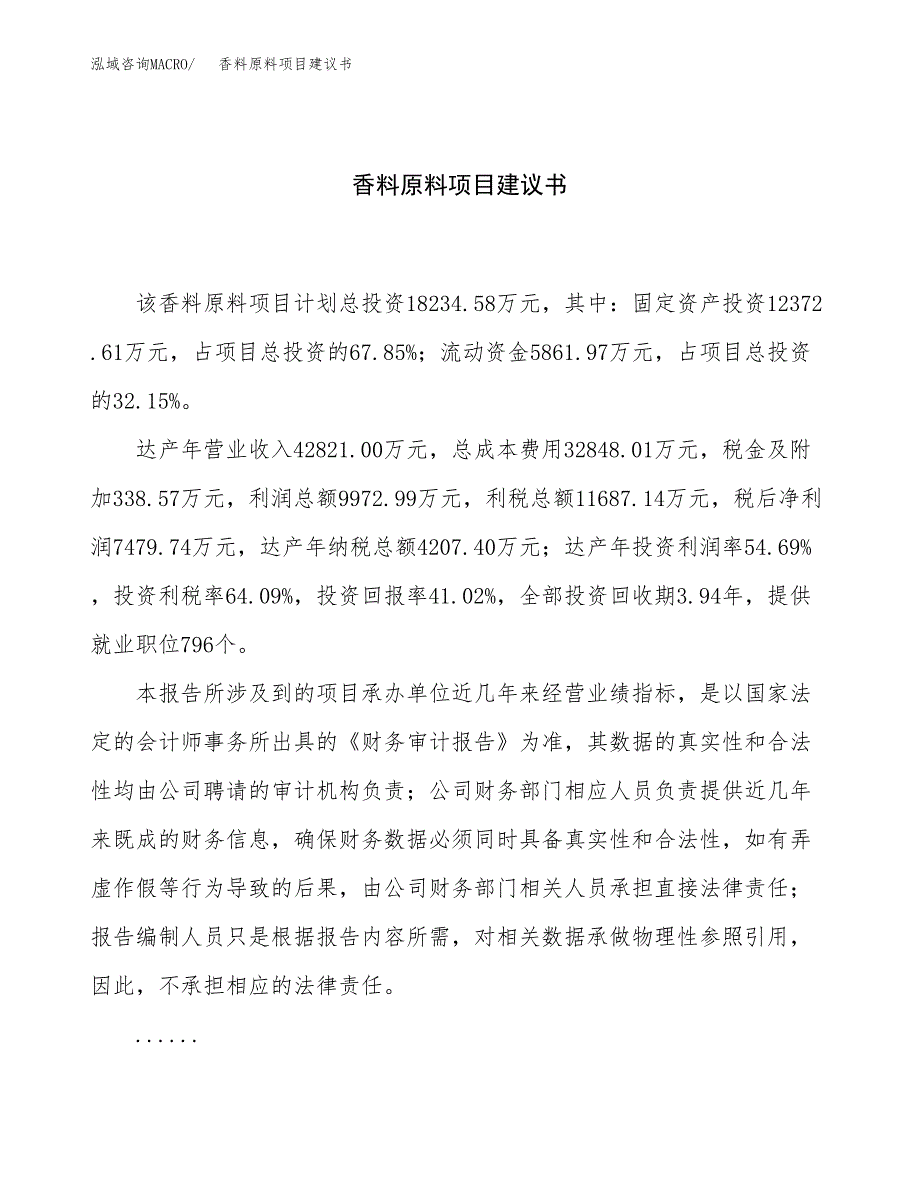 泓域咨询MACRO/　香料原料项目建议书

香料原料项目建议书

该香料原料项目计划总投资18234.58万元，其中：固定资产投资12372.61万元，占项目总投资的67.85%；流动资金5861.97万元，占项目总投资的32.15%。

达产年营业收入42821.00万元，总成本费用32848.01万元，税金及附加338.57万元，利润总额9972.99万元，利税总额11687.14万元，税后净利润7479.74万元，达产年纳税总额4207.40万元；达产年投资利润率54.69%，投资利税率64.09%，投资回报率41.02%，全部投资回收期3.94年，提供就业职位796个。

本报告所涉及到的项目承办单位近几年来经营业绩指标，是以国家法定的会计师事务所出具的《财务审计报告》为准，其数据的真实性和合法性均由公司聘请的审计机构负责；公司财务部门相应人员负责提供近几年来既成的财务信息，确保财务数据必须同时具备真实性和合法性，如有弄虚作假等行为导致的后果，由公司财务部门相关人员承担直接法律责任；报告编制人员只是根据报告内容所需，对相关数据承做物理性参照引用，因此，不承担相应的法律责任。

......